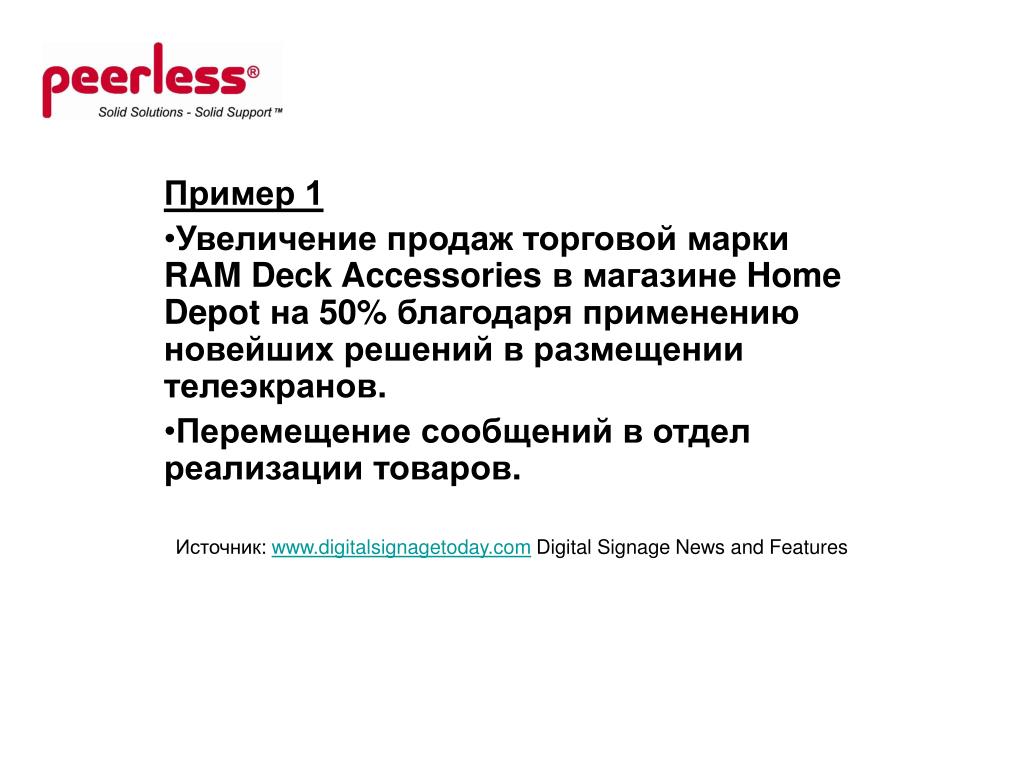 peerless®
Solid Solutions - Solid Support™

Пример 1

•Увеличение продаж торговой марки RAM Deck Accessories в магазине Home Depot на 50% благодаря применению новейших решений в размещении телеэкранов.

•Перемещение сообщений в отдел реализации товаров.

Источник: www.digitalsignagetoday.com Digital Signage News and Features